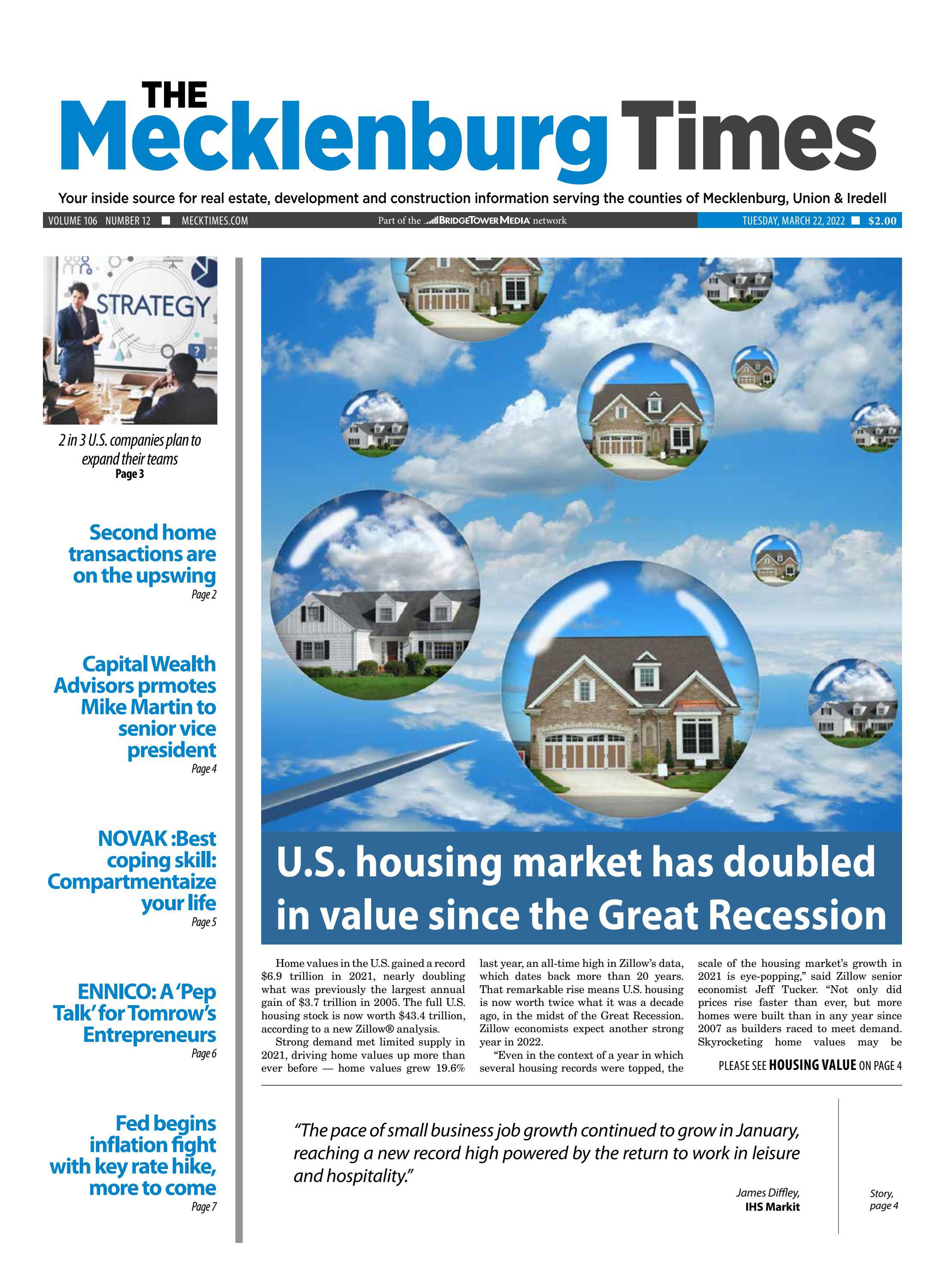 THE Mecklenburg Times

Your inside source for real estate, development and construction information serving the counties of Mecklenburg, Union & Iredell

VOLUME 106 NUMBER 12 ■ MECKTIMES.COM

Part of the BRIDGETOWER MEDIA network

TUESDAY, MARCH 22, 2022 ■ $2.00

STRATEGY

2 in 3 U.S. companies plan to expand their teams
Page 3

Second home transactions are on the upswing
Page 2

Capital Wealth Advisors prmotes Mike Martin to senior vice president
Page 4

NOVAK :Best coping skill: Compartmentaize your life
Page 5

ENNICO: A 'Pep Talk' for Tomrow's Entrepreneurs
Page 6

Fed begins inflation fight with key rate hike, more to come
Page 7

U.S. housing market has doubled in value since the Great Recession

Home values in the U.S. gained a record $6.9 trillion in 2021, nearly doubling what was previously the largest annual gain of $3.7 trillion in 2005. The full U.S. housing stock is now worth $43.4 trillion, according to a new Zillow® analysis.

Strong demand met limited supply in 2021, driving home values up more than ever before — home values grew 19.6% last year, an all-time high in Zillow's data, which dates back more than 20 years. That remarkable rise means U.S. housing is now worth twice what it was a decade ago, in the midst of the Great Recession. Zillow economists expect another strong year in 2022.

"Even in the context of a year in which several housing records were topped, the scale of the housing market's growth in 2021 is eye-popping," said Zillow senior economist Jeff Tucker. "Not only did prices rise faster than ever, but more homes were built than in any year since 2007 as builders raced to meet demand. Skyrocketing home values may be

PLEASE SEE HOUSING VALUE ON PAGE 4

"The pace of small business job growth continued to grow in January, reaching a new record high powered by the return to work in leisure and hospitality."

James Diffley,
IHS Markit

Story,
page 4